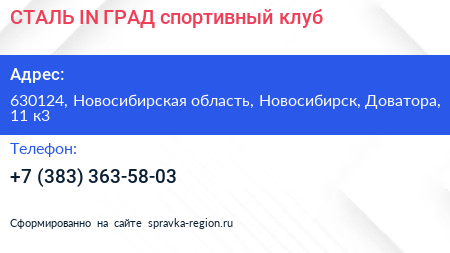 СТАЛЬ IN ГРАД спортивный клуб

Адрес:

630124, Новосибирская область, Новосибирск, Доватора, 11 к3

Телефон:

+7 (383) 363-58-03

Сформированно на сайте spravka-region.ru